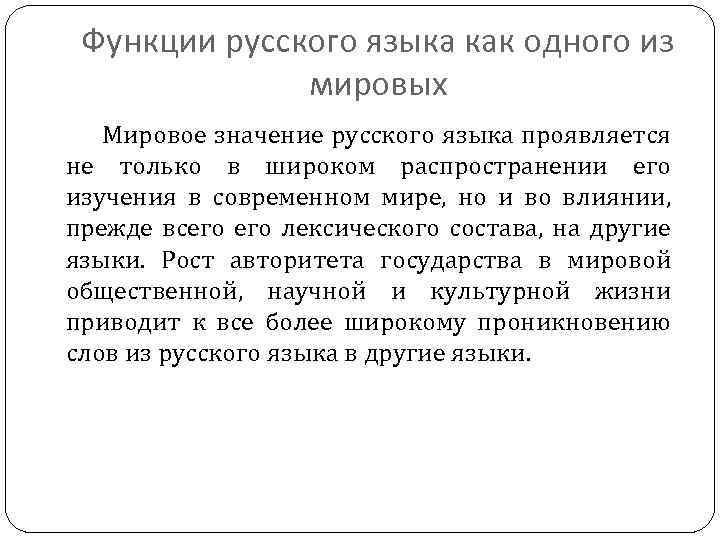 Функции русского языка как одного из мировых

Мировое значение русского языка проявляется не только в широком распространении его изучения в современном мире, но и во влиянии, прежде всего его лексического состава, на другие языки. Рост авторитета государства в мировой общественной, научной и культурной жизни приводит к все более широкому проникновению слов из русского языка в другие языки.